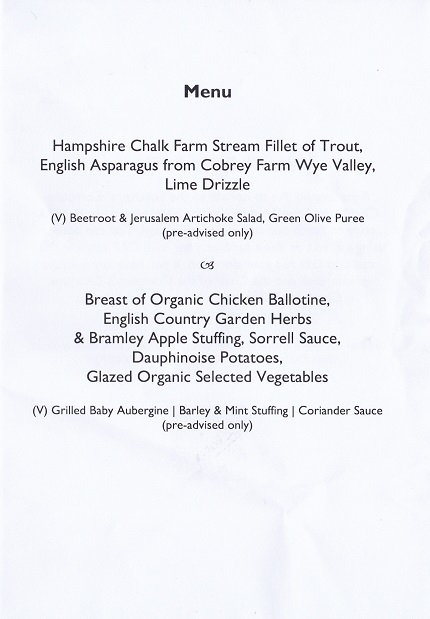 Menu

Hampshire Chalk Farm Stream Fillet of Trout, English Asparagus from Cobrey Farm Wye Valley, Lime Drizzle

(V) Beetroot & Jerusalem Artichoke Salad, Green Olive Puree (pre-advised only)

Breast of Organic Chicken Ballotine, English Country Garden Herbs & Bramley Apple Stuffing, Sorrell Sauce, Dauphinoise Potatoes, Glazed Organic Selected Vegetables

(V) Grilled Baby Aubergine | Barley & Mint Stuffing | Coriander Sauce (pre-advised only)